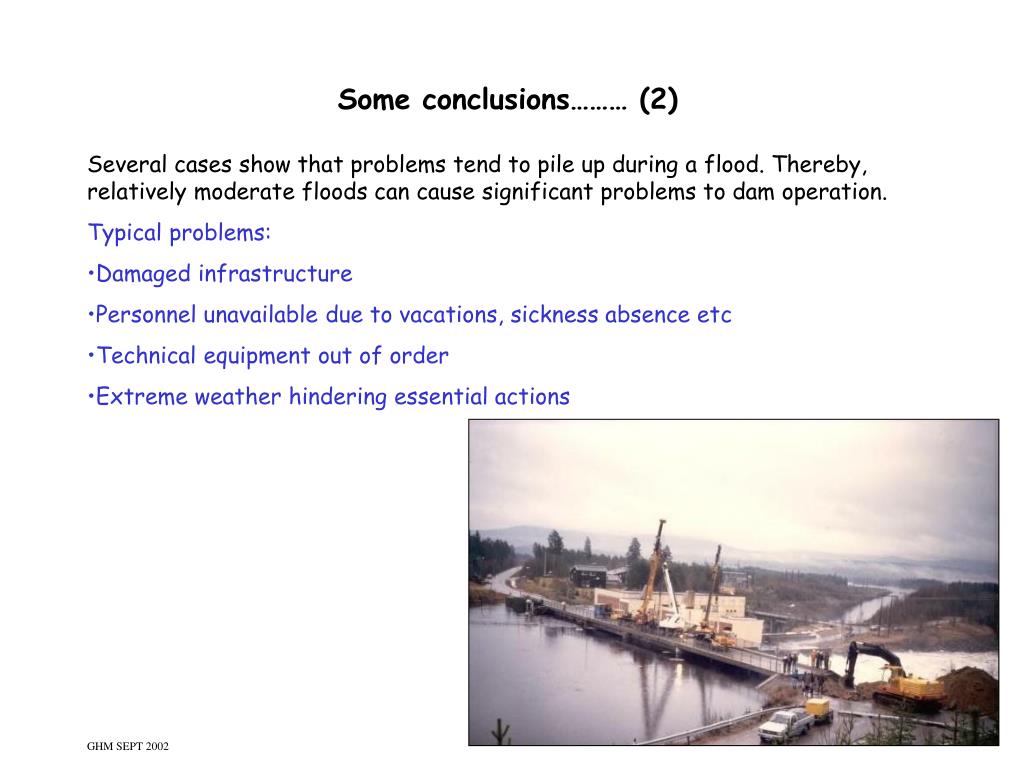 Some conclusions……… (2)

Several cases show that problems tend to pile up during a flood. Thereby, relatively moderate floods can cause significant problems to dam operation.

Typical problems:

•Damaged infrastructure

•Personnel unavailable due to vacations, sickness absence etc

•Technical equipment out of order

•Extreme weather hindering essential actions

GHM SEPT 2002